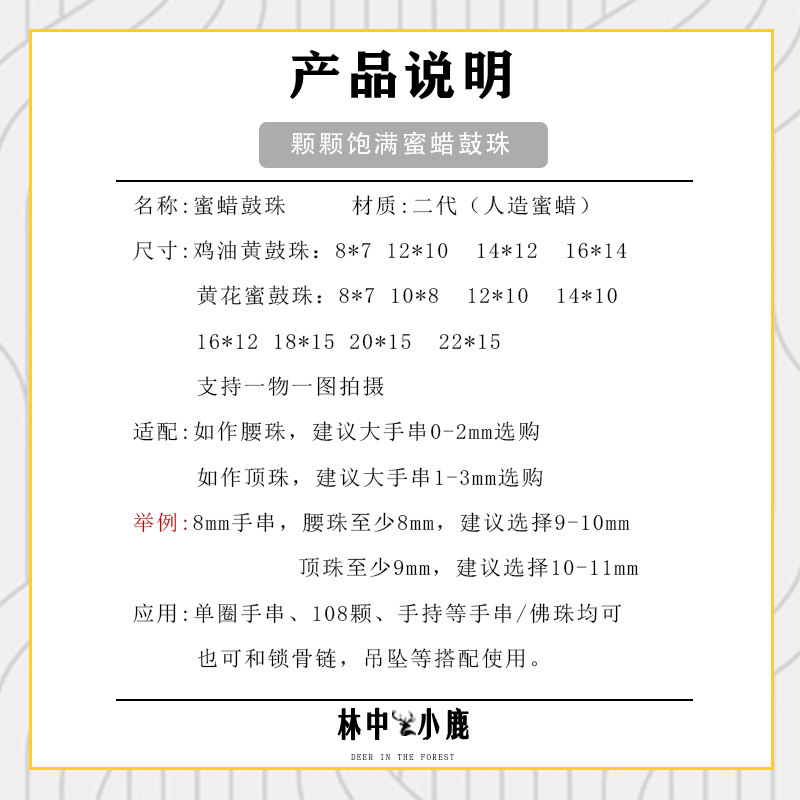 产品说明

颗颗饱满蜜蜡鼓珠

名称:蜜蜡鼓珠　　材质:二代（人造蜜蜡）

尺寸:鸡油黄鼓珠：8*7 12*10 14*12 16*14

黄花蜜鼓珠：8*7 10*8 12*10 14*10

16*12 18*15 20*15 22*15

支持一物一图拍摄

适配:如作腰珠，建议大手串0-2mm选购

如作顶珠，建议大手串1-3mm选购

举例:8mm手串，腰珠至少8mm，建议选择9-10mm

顶珠至少9mm，建议选择10-11mm

应用:单圈手串、108颗、手持等手串/佛珠均可

也可和锁骨链，吊坠等搭配使用。

林中小鹿

DEER IN THE FOREST